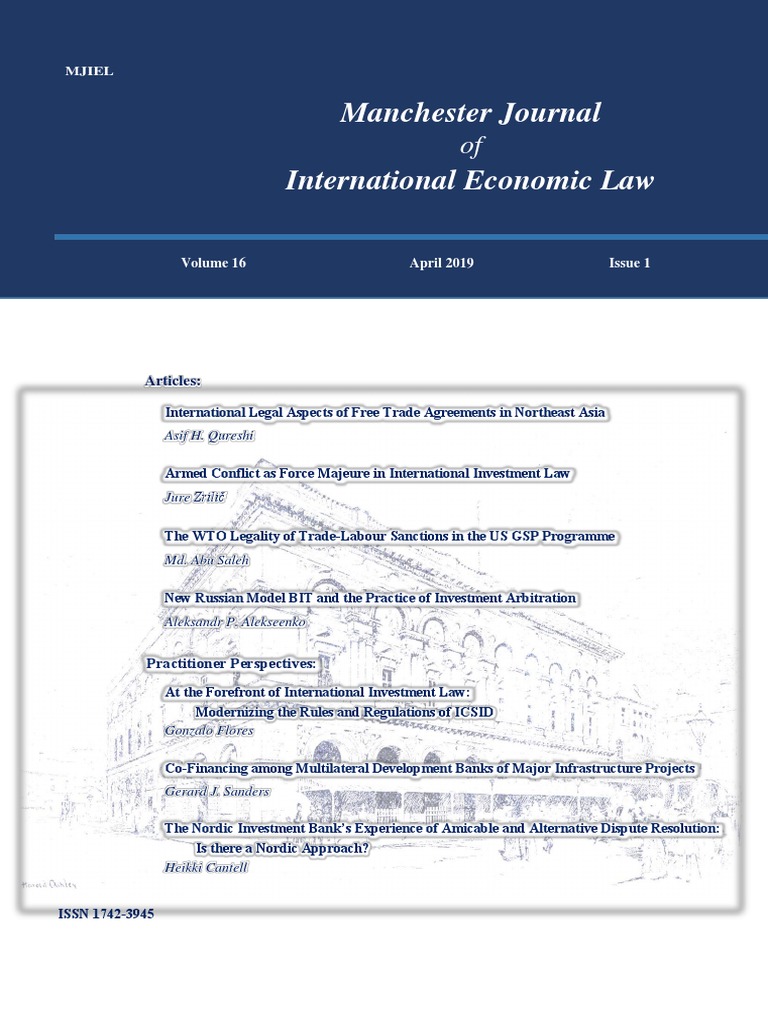 MJIEL

Manchester Journal
of
International Economic Law

Volume 16 April 2019 Issue 1

Articles:

International Legal Aspects of Free Trade Agreements in Northeast Asia
Asif H. Qureshi

Armed Conflict as Force Majeure in International Investment Law
Jure Zrilič

The WTO Legality of Trade-Labour Sanctions in the US GSP Programme
Md. Abu Saleh

New Russian Model BIT and the Practice of Investment Arbitration
Aleksandr P. Alekseenko

Practitioner Perspectives:

At the Forefront of International Investment Law:
Modernizing the Rules and Regulations of ICSID
Gonzalo Flores

Co-Financing among Multilateral Development Banks of Major Infrastructure Projects
Gerard J. Sanders

The Nordic Investment Bank's Experience of Amicable and Alternative Dispute Resolution:
Is there a Nordic Approach?
Heikki Cantell

ISSN 1742-3945